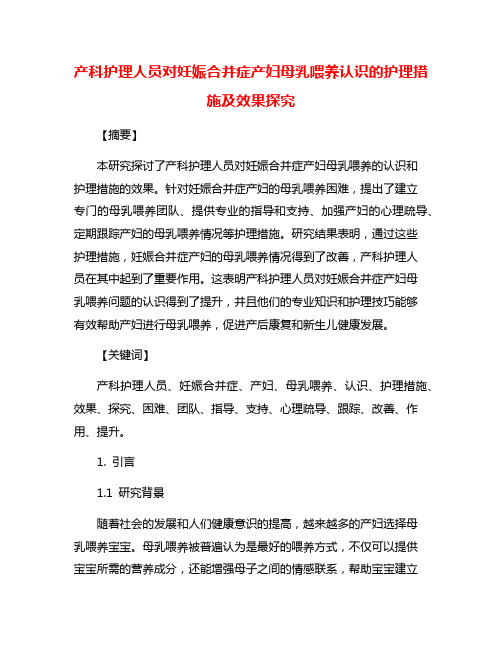 产科护理人员对妊娠合并症产妇母乳喂养认识的护理措施及效果探究

【摘要】

本研究探讨了产科护理人员对妊娠合并症产妇母乳喂养的认识和护理措施的效果。针对妊娠合并症产妇的母乳喂养困难，提出了建立专门的母乳喂养团队、提供专业的指导和支持、加强产妇的心理疏导、定期跟踪产妇的母乳喂养情况等护理措施。研究结果表明，通过这些护理措施，妊娠合并症产妇的母乳喂养情况得到了改善，产科护理人员在其中起到了重要作用。这表明产科护理人员对妊娠合并症产妇母乳喂养问题的认识得到了提升，并且他们的专业知识和护理技巧能够有效帮助产妇进行母乳喂养，促进产后康复和新生儿健康发展。

【关键词】

产科护理人员、妊娠合并症、产妇、母乳喂养、认识、护理措施、效果、探究、困难、团队、指导、支持、心理疏导、跟踪、改善、作用、提升。

1. 引言

1.1 研究背景

随着社会的发展和人们健康意识的提高，越来越多的产妇选择母乳喂养宝宝。母乳喂养被普遍认为是最好的喂养方式，不仅可以提供宝宝所需的营养成分，还能增强母子之间的情感联系，帮助宝宝建立